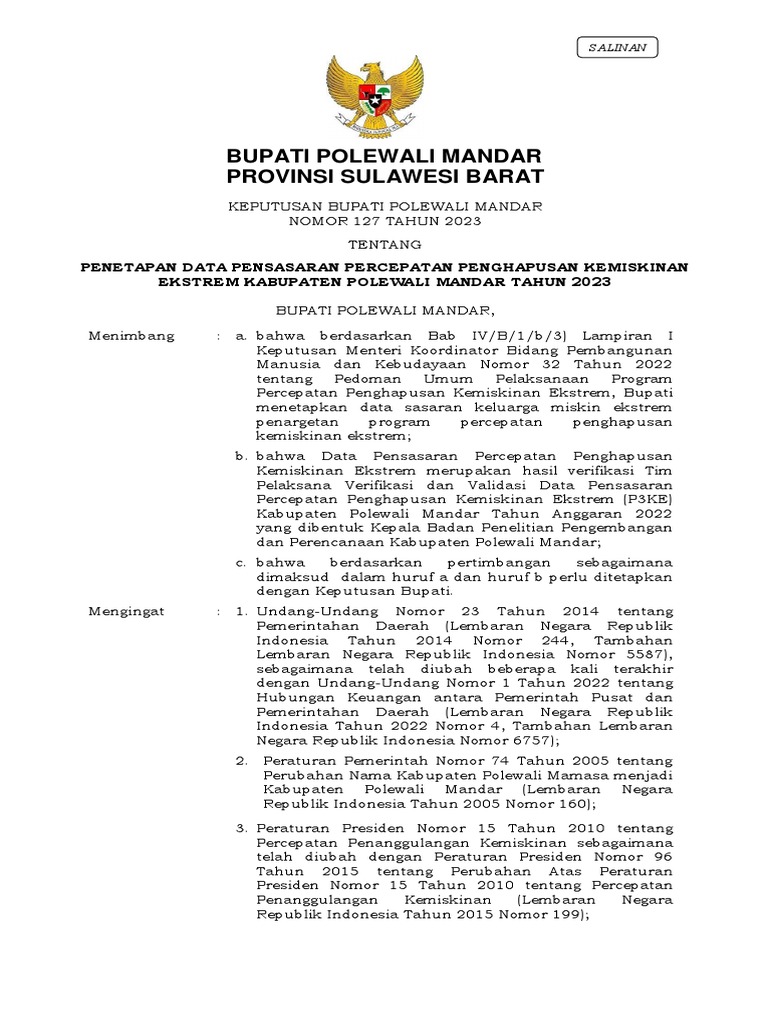 SALINAN

BUPATI POLEWALI MANDAR
PROVINSI SULAWESI BARAT

KEPUTUSAN BUPATI POLEWALI MANDAR
NOMOR 127 TAHUN 2023

TENTANG

PENETAPAN DATA PENSASARAN PERCEPATAN PENGHAPUSAN KEMISKINAN EKSTREM KABUPATEN POLEWALI MANDAR TAHUN 2023

BUPATI POLEWALI MANDAR,

Menimbang : a. bahwa berdasarkan Bab IV/B/1/b/3) Lampiran I Keputusan Menteri Koordinator Bidang Pembangunan Manusia dan Kebudayaan Nomor 32 Tahun 2022 tentang Pedoman Umum Pelaksanaan Program Percepatan Penghapusan Kemiskinan Ekstrem, Bupati menetapkan data sasaran keluarga miskin ekstrem penargetan program percepatan penghapusan kemiskinan ekstrem;

b. bahwa Data Pensasaran Percepatan Penghapusan Kemiskinan Ekstrem merupakan hasil verifikasi Tim Pelaksana Verifikasi dan Validasi Data Pensasaran Percepatan Penghapusan Kemiskinan Ekstrem (P3KE) Kabupaten Polewali Mandar Tahun Anggaran 2022 yang dibentuk Kepala Badan Penelitian Pengembangan dan Perencanaan Kabupaten Polewali Mandar;

c. bahwa berdasarkan pertimbangan sebagaimana dimaksud dalam huruf a dan huruf b perlu ditetapkan dengan Keputusan Bupati.

Mengingat : 1. Undang-Undang Nomor 23 Tahun 2014 tentang Pemerintahan Daerah (Lembaran Negara Republik Indonesia Tahun 2014 Nomor 244, Tambahan Lembaran Negara Republik Indonesia Nomor 5587), sebagaimana telah diubah beberapa kali terakhir dengan Undang-Undang Nomor 1 Tahun 2022 tentang Hubungan Keuangan antara Pemerintah Pusat dan Pemerintahan Daerah (Lembaran Negara Republik Indonesia Tahun 2022 Nomor 4, Tambahan Lembaran Negara Republik Indonesia Nomor 6757);

2. Peraturan Pemerintah Nomor 74 Tahun 2005 tentang Perubahan Nama Kabupaten Polewali Mamasa menjadi Kabupaten Polewali Mandar (Lembaran Negara Republik Indonesia Tahun 2005 Nomor 160);

3. Peraturan Presiden Nomor 15 Tahun 2010 tentang Percepatan Penanggulangan Kemiskinan sebagaimana telah diubah dengan Peraturan Presiden Nomor 96 Tahun 2015 tentang Perubahan Atas Peraturan Presiden Nomor 15 Tahun 2010 tentang Percepatan Penanggulangan Kemiskinan (Lembaran Negara Republik Indonesia Tahun 2015 Nomor 199);